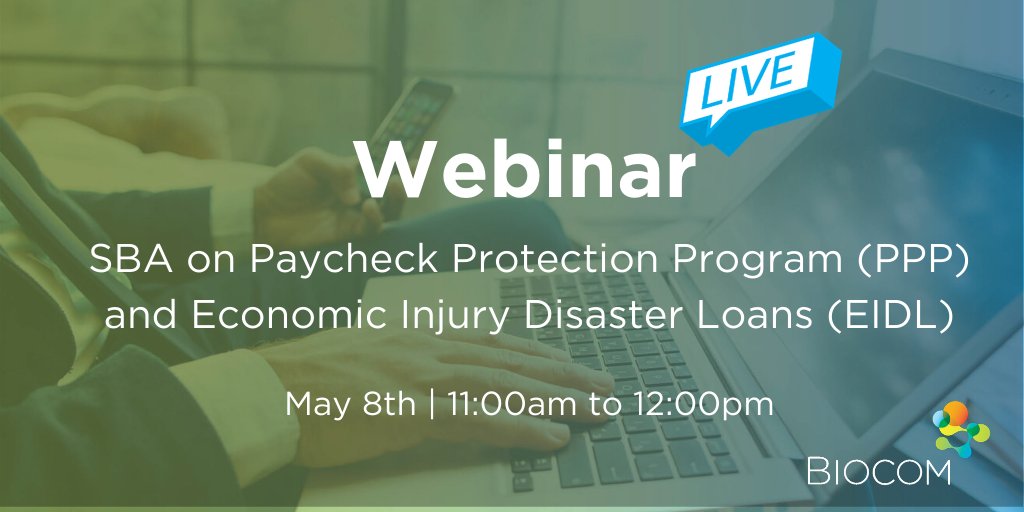 LIVE

Webinar

SBA on Paycheck Protection Program (PPP) and Economic Injury Disaster Loans (EIDL)

May 8th | 11:00am to 12:00pm

BIOCOM